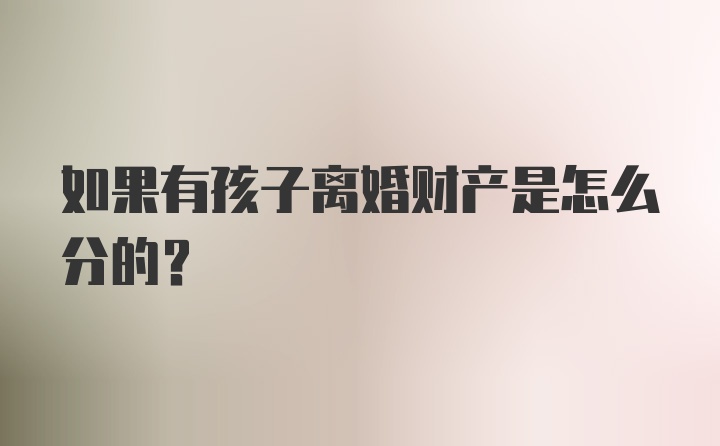 如果有孩子离婚财产是怎么分的？